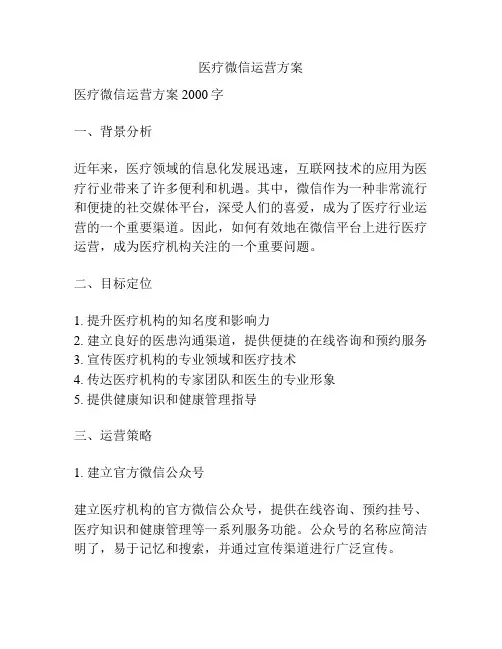 医疗微信运营方案

医疗微信运营方案 2000 字

一、背景分析

近年来，医疗领域的信息化发展迅速，互联网技术的应用为医疗行业带来了许多便利和机遇。其中，微信作为一种非常流行和便捷的社交媒体平台，深受人们的喜爱，成为了医疗行业运营的一个重要渠道。因此，如何有效地在微信平台上进行医疗运营，成为医疗机构关注的一个重要问题。

二、目标定位

1. 提升医疗机构的知名度和影响力
2. 建立良好的医患沟通渠道，提供便捷的在线咨询和预约服务
3. 宣传医疗机构的专业领域和医疗技术
4. 传达医疗机构的专家团队和医生的专业形象
5. 提供健康知识和健康管理指导

三、运营策略

1. 建立官方微信公众号

建立医疗机构的官方微信公众号，提供在线咨询、预约挂号、医疗知识和健康管理等一系列服务功能。公众号的名称应简洁明了，易于记忆和搜索，并通过宣传渠道进行广泛宣传。